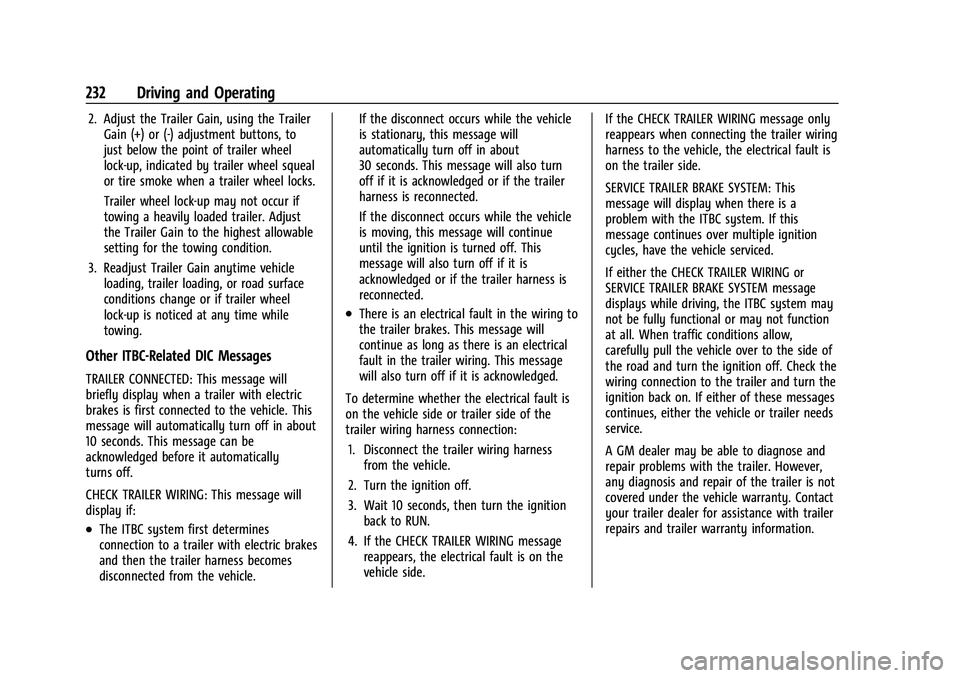 232 Driving and Operating

2. Adjust the Trailer Gain, using the Trailer Gain (+) or (-) adjustment buttons, to just below the point of trailer wheel lock-up, indicated by trailer wheel squeal or tire smoke when a trailer wheel locks.

Trailer wheel lock-up may not occur if towing a heavily loaded trailer. Adjust the Trailer Gain to the highest allowable setting for the towing condition.

3. Readjust Trailer Gain anytime vehicle loading, trailer loading, or road surface conditions change or if trailer wheel lock-up is noticed at any time while towing.

Other ITBC-Related DIC Messages

TRAILER CONNECTED: This message will briefly display when a trailer with electric brakes is first connected to the vehicle. This message will automatically turn off in about 10 seconds. This message can be acknowledged before it automatically turns off.

CHECK TRAILER WIRING: This message will display if:

• The ITBC system first determines connection to a trailer with electric brakes and then the trailer harness becomes disconnected from the vehicle.

If the disconnect occurs while the vehicle is stationary, this message will automatically turn off in about 30 seconds. This message will also turn off if it is acknowledged or if the trailer harness is reconnected.

If the disconnect occurs while the vehicle is moving, this message will continue until the ignition is turned off. This message will also turn off if it is acknowledged or if the trailer harness is reconnected.

• There is an electrical fault in the wiring to the trailer brakes. This message will continue as long as there is an electrical fault in the trailer wiring. This message will also turn off if it is acknowledged.

To determine whether the electrical fault is on the vehicle side or trailer side of the trailer wiring harness connection:

1. Disconnect the trailer wiring harness from the vehicle.
2. Turn the ignition off.
3. Wait 10 seconds, then turn the ignition back to RUN.
4. If the CHECK TRAILER WIRING message reappears, the electrical fault is on the vehicle side.

If the CHECK TRAILER WIRING message only reappears when connecting the trailer wiring harness to the vehicle, the electrical fault is on the trailer side.

SERVICE TRAILER BRAKE SYSTEM: This message will display when there is a problem with the ITBC system. If this message continues over multiple ignition cycles, have the vehicle serviced.

If either the CHECK TRAILER WIRING or SERVICE TRAILER BRAKE SYSTEM message displays while driving, the ITBC system may not be fully functional or may not function at all. When traffic conditions allow, carefully pull the vehicle over to the side of the road and turn the ignition off. Check the wiring connection to the trailer and turn the ignition back on. If either of these messages continues, either the vehicle or trailer needs service.

A GM dealer may be able to diagnose and repair problems with the trailer. However, any diagnosis and repair of the trailer is not covered under the vehicle warranty. Contact your trailer dealer for assistance with trailer repairs and trailer warranty information.

carmanualsonline.info